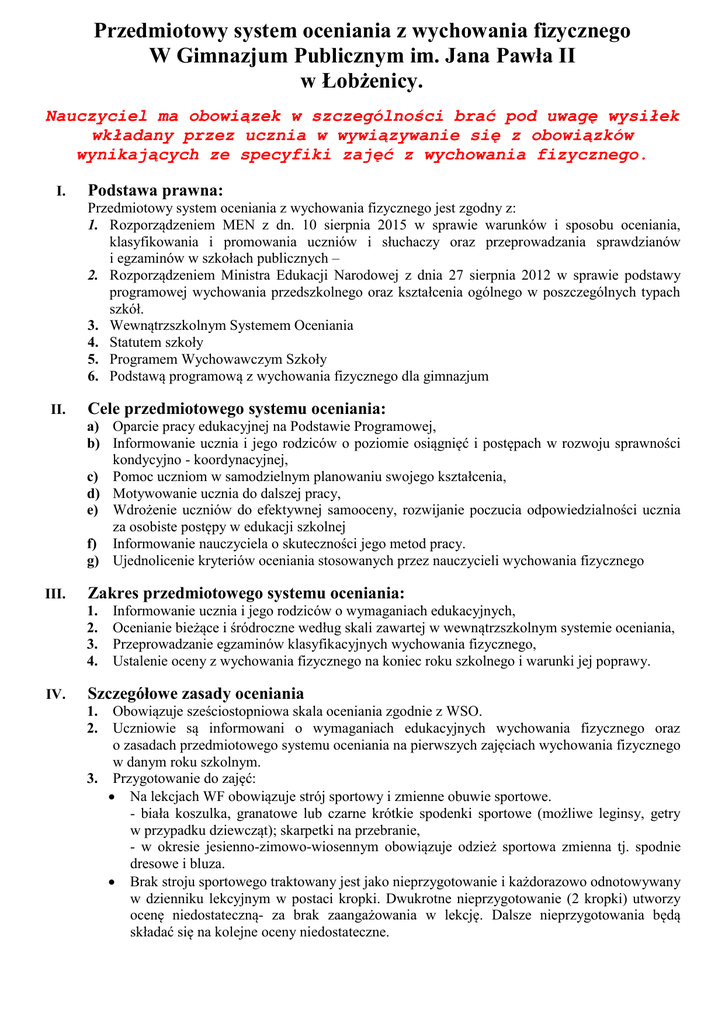 Przedmiotowy system oceniania z wychowania fizycznego
W Gimnazjum Publicznym im. Jana Pawła II
w Łobżenicy.

Nauczyciel ma obowiązek w szczególności brać pod uwagę wysiłek wkładany przez ucznia w wywiązywanie się z obowiązków wynikających ze specyfiki zajęć z wychowania fizycznego.

I. Podstawa prawna:
Przedmiotowy system oceniania z wychowania fizycznego jest zgodny z:
1. Rozporządzeniem MEN z dn. 10 sierpnia 2015 w sprawie warunków i sposobu oceniania, klasyfikowania i promowania uczniów i słuchaczy oraz przeprowadzania sprawdzianów i egzaminów w szkołach publicznych –
2. Rozporządzeniem Ministra Edukacji Narodowej z dnia 27 sierpnia 2012 w sprawie podstawy programowej wychowania przedszkolnego oraz kształcenia ogólnego w poszczególnych typach szkół.
3. Wewnątrzszkolnym Systemem Oceniania
4. Statutem szkoły
5. Programem Wychowawczym Szkoły
6. Podstawą programową z wychowania fizycznego dla gimnazjum

II. Cele przedmiotowego systemu oceniania:
a) Oparcie pracy edukacyjnej na Podstawie Programowej,
b) Informowanie ucznia i jego rodziców o poziomie osiągnięć i postępach w rozwoju sprawności kondycyjno - koordynacyjnej,
c) Pomoc uczniom w samodzielnym planowaniu swojego kształcenia,
d) Motywowanie ucznia do dalszej pracy,
e) Wdrożenie uczniów do efektywnej samooceny, rozwijanie poczucia odpowiedzialności ucznia za osobiste postępy w edukacji szkolnej
f) Informowanie nauczyciela o skuteczności jego metod pracy.
g) Ujednolicenie kryteriów oceniania stosowanych przez nauczycieli wychowania fizycznego

III. Zakres przedmiotowego systemu oceniania:
1. Informowanie ucznia i jego rodziców o wymaganiach edukacyjnych,
2. Ocenianie bieżące i śródroczne według skali zawartej w wewnątrzszkolnym systemie oceniania,
3. Przeprowadzanie egzaminów klasyfikacyjnych wychowania fizycznego,
4. Ustalenie oceny z wychowania fizycznego na koniec roku szkolnego i warunki jej poprawy.

IV. Szczegółowe zasady oceniania
1. Obowiązuje sześciostopniowa skala oceniania zgodnie z WSO.
2. Uczniowie są informowani o wymaganiach edukacyjnych wychowania fizycznego oraz o zasadach przedmiotowego systemu oceniania na pierwszych zajęciach wychowania fizycznego w danym roku szkolnym.
3. Przygotowanie do zajęć:
• Na lekcjach WF obowiązuje strój sportowy i zmienne obuwie sportowe.
- biała koszulka, granatowe lub czarne krótkie spodenki sportowe (możliwe leginsy, getry w przypadku dziewcząt); skarpetki na przebranie,
- w okresie jesienno-zimowo-wiosennym obowiązuje odzież sportowa zmienna tj. spodnie dresowe i bluza.
• Brak stroju sportowego traktowany jest jako nieprzygotowanie i każdorazowo odnotowywany w dzienniku lekcyjnym w postaci kropki. Dwukrotne nieprzygotowanie (2 kropki) utworzy ocenę niedostateczną- za brak zaangażowania w lekcję. Dalsze nieprzygotowania będą składać się na kolejne oceny niedostateczne.